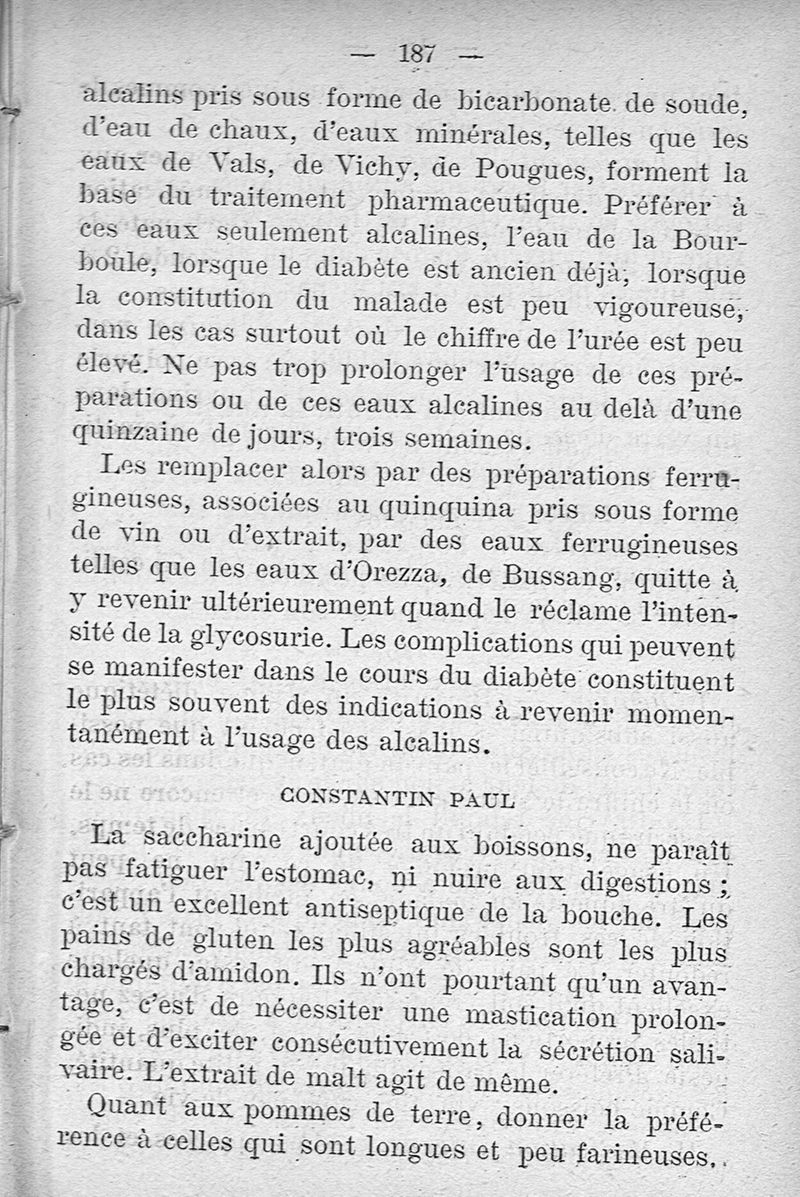 — 187 —

alcalins pris sous forme de bicarbonate de soude, d'eau de chaux, d'eaux minérales, telles que les eaux de Vals, de Vichy, de Pougues, forment la base du traitement pharmaceutique. Préférer à ces eaux seulement alcalines, l'eau de la Bourboule, lorsque le diabète est ancien déjà, lorsque la constitution du malade est peu vigoureuse, dans les cas surtout où le chiffre de l'urée est peu élevé. Ne pas trop prolonger l'usage de ces préparations ou de ces eaux alcalines au delà d'une quinzaine de jours, trois semaines.

Les remplacer alors par des préparations ferrugineuses, associées au quinquina pris sous forme de vin ou d'extrait, par des eaux ferrugineuses telles que les eaux d'Orezza, de Bussang, quitte à y revenir ultérieurement quand le réclame l'intensité de la glycosurie. Les complications qui peuvent se manifester dans le cours du diabète constituent le plus souvent des indications à revenir momentanément à l'usage des alcalins.

CONSTANTIN PAUL

La saccharine ajoutée aux boissons, ne paraît pas fatiguer l'estomac, ni nuire aux digestions ; c'est un excellent antiseptique de la bouche. Les pains de gluten les plus agréables sont les plus chargés d'amidon. Ils n'ont pourtant qu'un avantage, c'est de nécessiter une mastication prolongée et d'exciter consécutivement la sécrétion salivaire. L'extrait de malt agit de même.

Quant aux pommes de terre, donner la préférence à celles qui sont longues et peu farineuses.